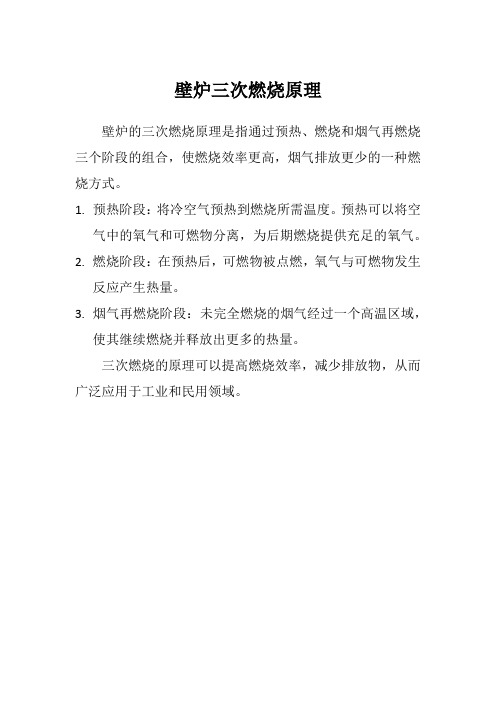 壁炉三次燃烧原理

壁炉的三次燃烧原理是指通过预热、燃烧和烟气再燃烧三个阶段的组合，使燃烧效率更高，烟气排放更少的一种燃烧方式。

1. 预热阶段：将冷空气预热到燃烧所需温度。预热可以将空气中的氧气和可燃物分离，为后期燃烧提供充足的氧气。
2. 燃烧阶段：在预热后，可燃物被点燃，氧气与可燃物发生反应产生热量。
3. 烟气再燃烧阶段：未完全燃烧的烟气经过一个高温区域，使其继续燃烧并释放出更多的热量。

三次燃烧的原理可以提高燃烧效率，减少排放物，从而广泛应用于工业和民用领域。